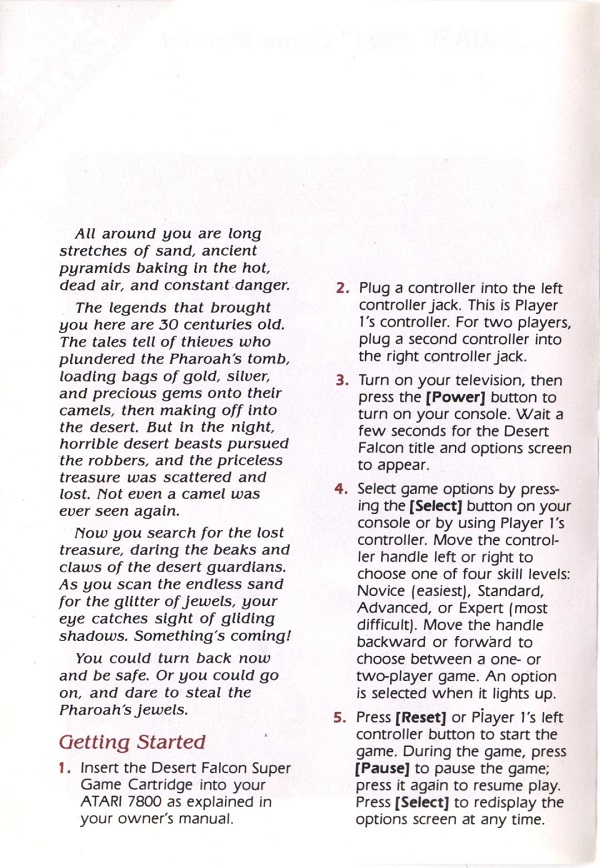 All around you are long stretches of sand, ancient pyramids baking in the hot, dead air, and constant danger.

The legends that brought you here are 30 centuries old. The tales tell of thieves who plundered the Pharoah's tomb, loading bags of gold, silver, and precious gems onto their camels, then making off into the desert. But in the night, horrible desert beasts pursued the robbers, and the priceless treasure was scattered and lost. Not even a camel was ever seen again.

Now you search for the lost treasure, daring the beaks and claws of the desert guardians. As you scan the endless sand for the glitter of jewels, your eye catches sight of gliding shadows. Something's coming!

You could turn back now and be safe. Or you could go on, and dare to steal the Pharoah's jewels.

Getting Started

1. Insert the Desert Falcon Super Game Cartridge into your ATARI 7800 as explained in your owner's manual.

2. Plug a controller into the left controller jack. This is Player 1's controller. For two players, plug a second controller into the right controller jack.

3. Turn on your television, then press the [Power] button to turn on your console. Wait a few seconds for the Desert Falcon title and options screen to appear.

4. Select game options by pressing the [Select] button on your console or by using Player 1's controller. Move the controller handle left or right to choose one of four skill levels: Novice (easiest), Standard, Advanced, or Expert (most difficult). Move the handle backward or forward to choose between a one- or two-player game. An option is selected when it lights up.

5. Press [Reset] or Player 1's left controller button to start the game. During the game, press [Pause] to pause the game; press it again to resume play. Press [Select] to redisplay the options screen at any time.